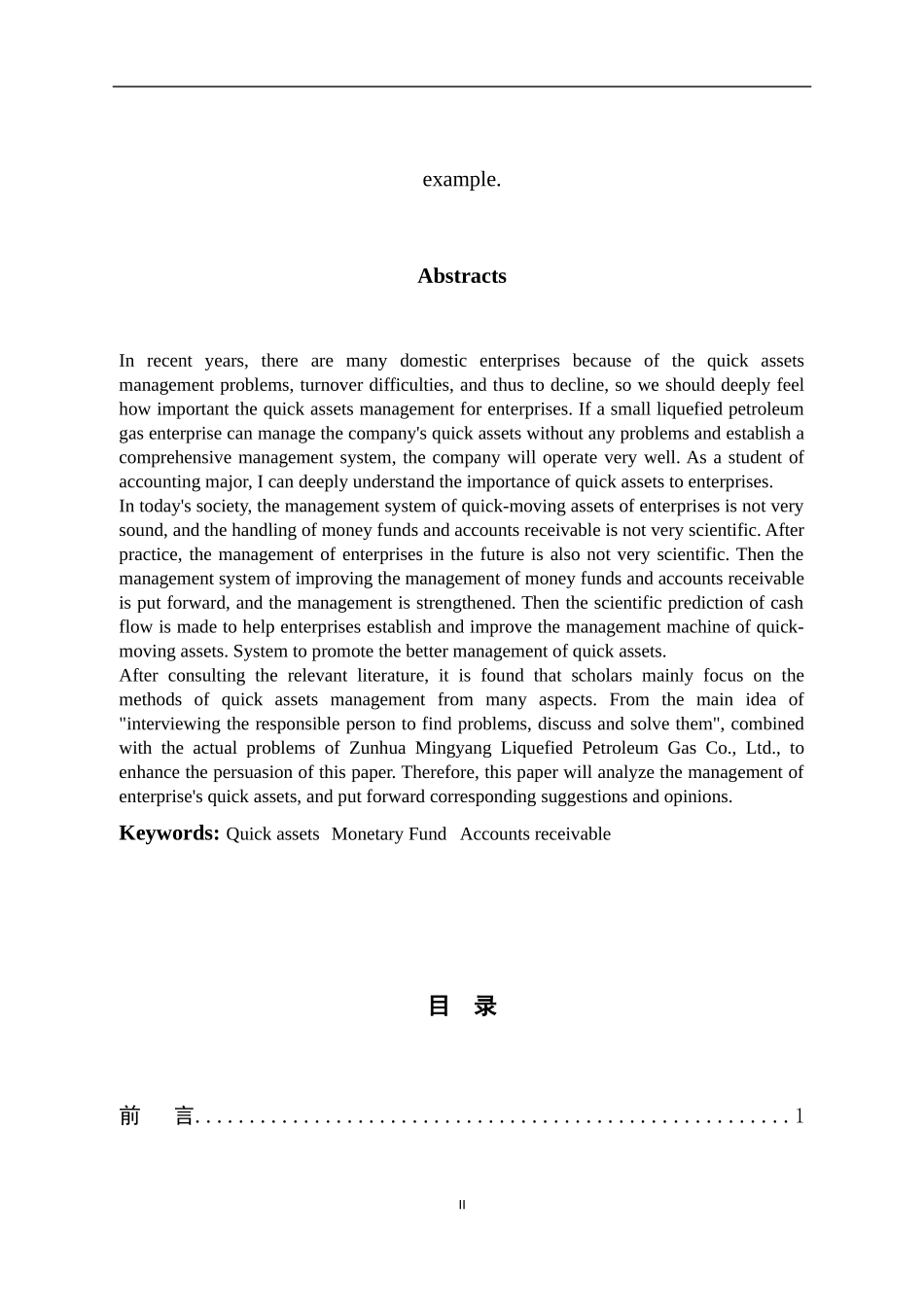 example.

Abstracts

In recent years, there are many domestic enterprises because of the quick assets management problems, turnover difficulties, and thus to decline, so we should deeply feel how important the quick assets management for enterprises. If a small liquefied petroleum gas enterprise can manage the company's quick assets without any problems and establish a comprehensive management system, the company will operate very well. As a student of accounting major, I can deeply understand the importance of quick assets to enterprises.
In today's society, the management system of quick-moving assets of enterprises is not very sound, and the handling of money funds and accounts receivable is not very scientific. After practice, the management of enterprises in the future is also not very scientific. Then the management system of improving the management of money funds and accounts receivable is put forward, and the management is strengthened. Then the scientific prediction of cash flow is made to help enterprises establish and improve the management machine of quick-moving assets. System to promote the better management of quick assets.
After consulting the relevant literature, it is found that scholars mainly focus on the methods of quick assets management from many aspects. From the main idea of "interviewing the responsible person to find problems, discuss and solve them", combined with the actual problems of Zunhua Mingyang Liquefied Petroleum Gas Co., Ltd., to enhance the persuasion of this paper. Therefore, this paper will analyze the management of enterprise's quick assets, and put forward corresponding suggestions and opinions.

Keywords: Quick assets Monetary Fund Accounts receivable

目 录

前 言......................................................1

II